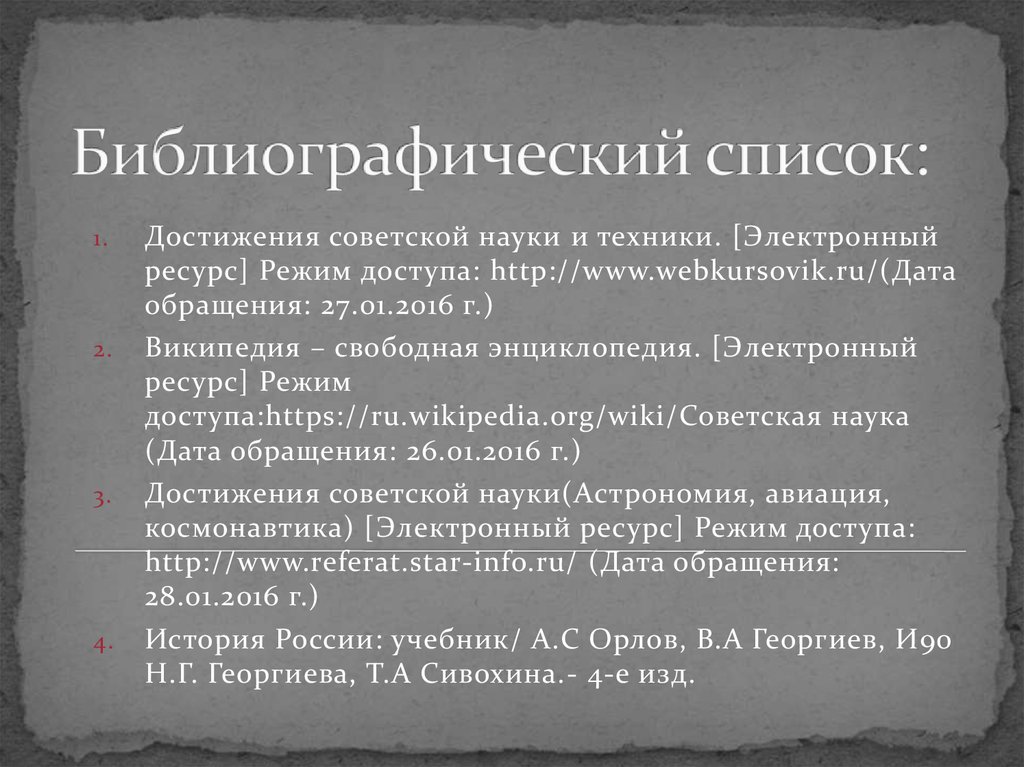 Библиографический список:

1. Достижения советской науки и техники. [Электронный ресурс] Режим доступа: http://www.webkursovik.ru/(Дата обращения: 27.01.2016 г.)
2. Википедия – свободная энциклопедия. [Электронный ресурс] Режим доступа:https://ru.wikipedia.org/wiki/Советская наука (Дата обращения: 26.01.2016 г.)
3. Достижения советской науки(Астрономия, авиация, космонавтика) [Электронный ресурс] Режим доступа: http://www.referat.star-info.ru/ (Дата обращения: 28.01.2016 г.)
4. История России: учебник/ А.С Орлов, В.А Георгиев, И90 Н.Г. Георгиева, Т.А Сивохина.- 4-е изд.